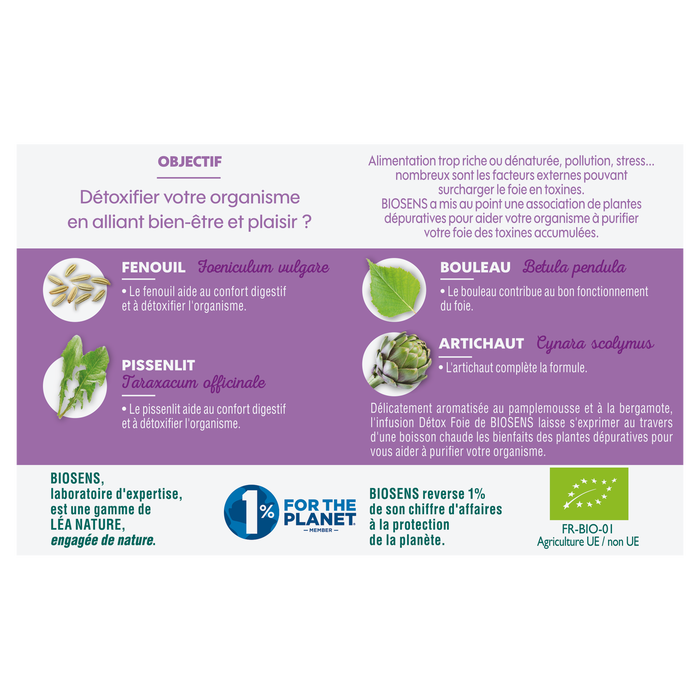 OBJECTIF

Détoxifier votre organisme en alliant bien-être et plaisir ?

Alimentation trop riche ou dénaturée, pollution, stress... nombreux sont les facteurs externes pouvant surcharger le foie en toxines. BIOSENS a mis au point une association de plantes dépuratives pour aider votre organisme à purifier votre foie des toxines accumulées.

FENOUIL Foeniculum vulgare

• Le fenouil aide au confort digestif et à détoxifier l'organisme.

PISSENLIT Taraxacum officinale

• Le pissenlit aide au confort digestif et à détoxifier l'organisme.

BOULEAU Betula pendula

• Le bouleau contribue au bon fonctionnement du foie.

ARTICHAUT Cynara scolymus

• L'artichaut complète la formule.

Délicatement aromatisée au pamplemousse et à la bergamote, l'infusion Détox Foie de BIOSENS laisse s'exprimer au travers d'une boisson chaude les bienfaits des plantes dépuratives pour vous aider à purifier votre organisme.

BIOSENS, laboratoire d'expertise, est une gamme de LÉA NATURE, engagée de nature.

1% FOR THE PLANET MEMBER

BIOSENS reverse 1% de son chiffre d'affaires à la protection de la planète.

FR-BIO-01
Agriculture UE / non UE